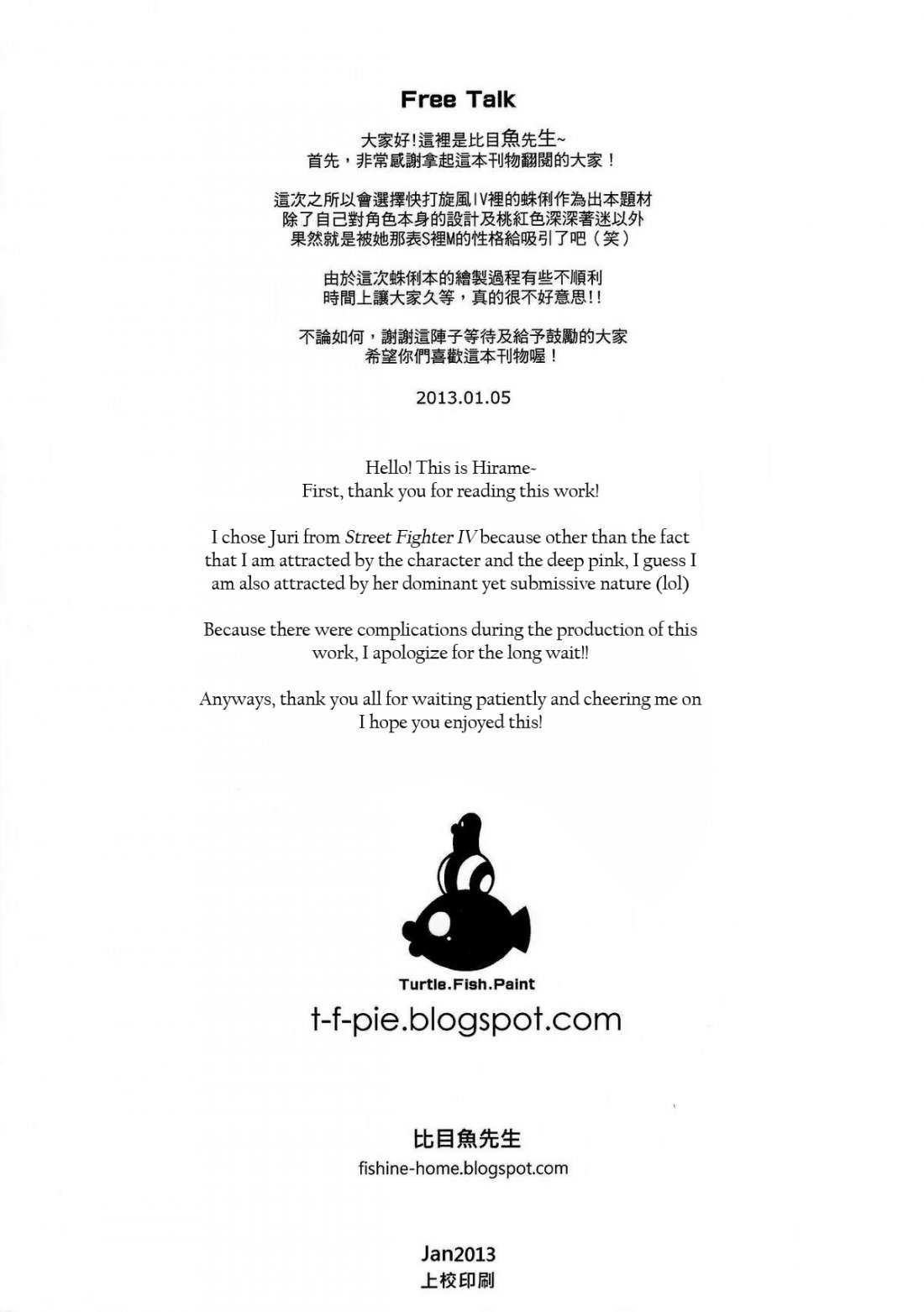 Free Talk

大家好!這裡是比目魚先生~
首先，非常感謝拿起這本刊物翻閱的大家！

這次之所以會選擇快打旋風IV裡的蛛俐作為出本題材
除了自己對角色本身的設計及桃紅色深深著迷以外
果然就是被她那表S裡M的性格給吸引了吧（笑）

由於這次蛛俐本的繪製過程有些不順利
時間上讓大家久等，真的很不好意思!!

不論如何，謝謝這陣子等待及給予鼓勵的大家
希望你們喜歡這本刊物喔！

2013.01.05

Hello! This is Hirame~
First, thank you for reading this work!

I chose Juri from Street Fighter IV because other than the fact that I am attracted by the character and the deep pink, I guess I am also attracted by her dominant yet submissive nature (lol)

Because there were complications during the production of this work, I apologize for the long wait!!

Anyways, thank you all for waiting patiently and cheering me on
I hope you enjoyed this!

Turtle.Fish.Paint
t-f-pie.blogspot.com

比目魚先生
fishine-home.blogspot.com

Jan2013
上校印刷